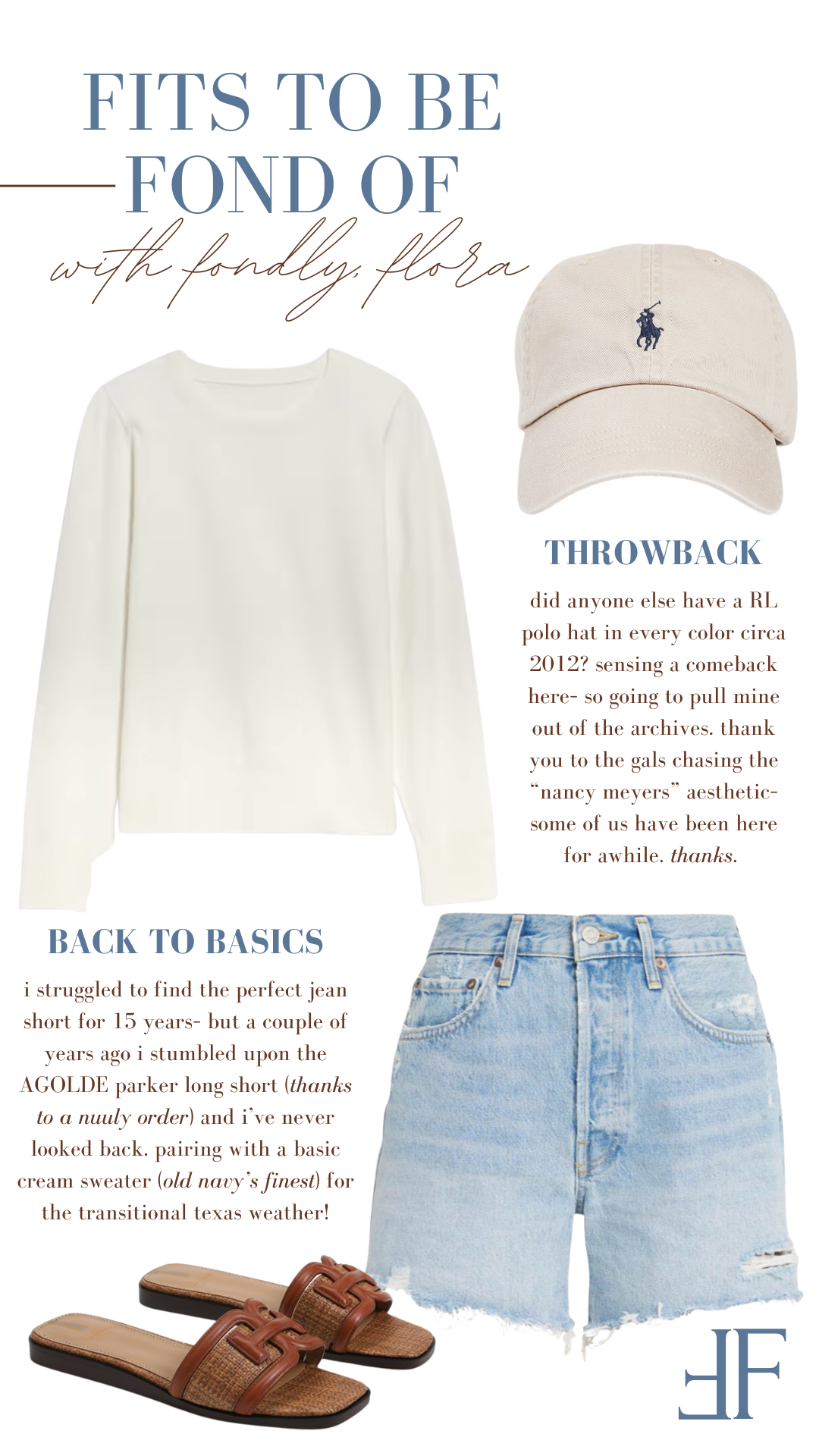 FITS TO BE FOND OF

with fondly, flora

THROWBACK

did anyone else have a RL polo hat in every color circa 2012? sensing a comeback here- so going to pull mine out of the archives. thank you to the gals chasing the "nancy meyers" aesthetic- some of us have been here for awhile. thanks.

BACK TO BASICS

i struggled to find the perfect jean short for 15 years- but a couple of years ago i stumbled upon the AGOLDE parker long short (thanks to a nuuly order) and i've never looked back. pairing with a basic cream sweater (old navy's finest) for the transitional texas weather!

FF